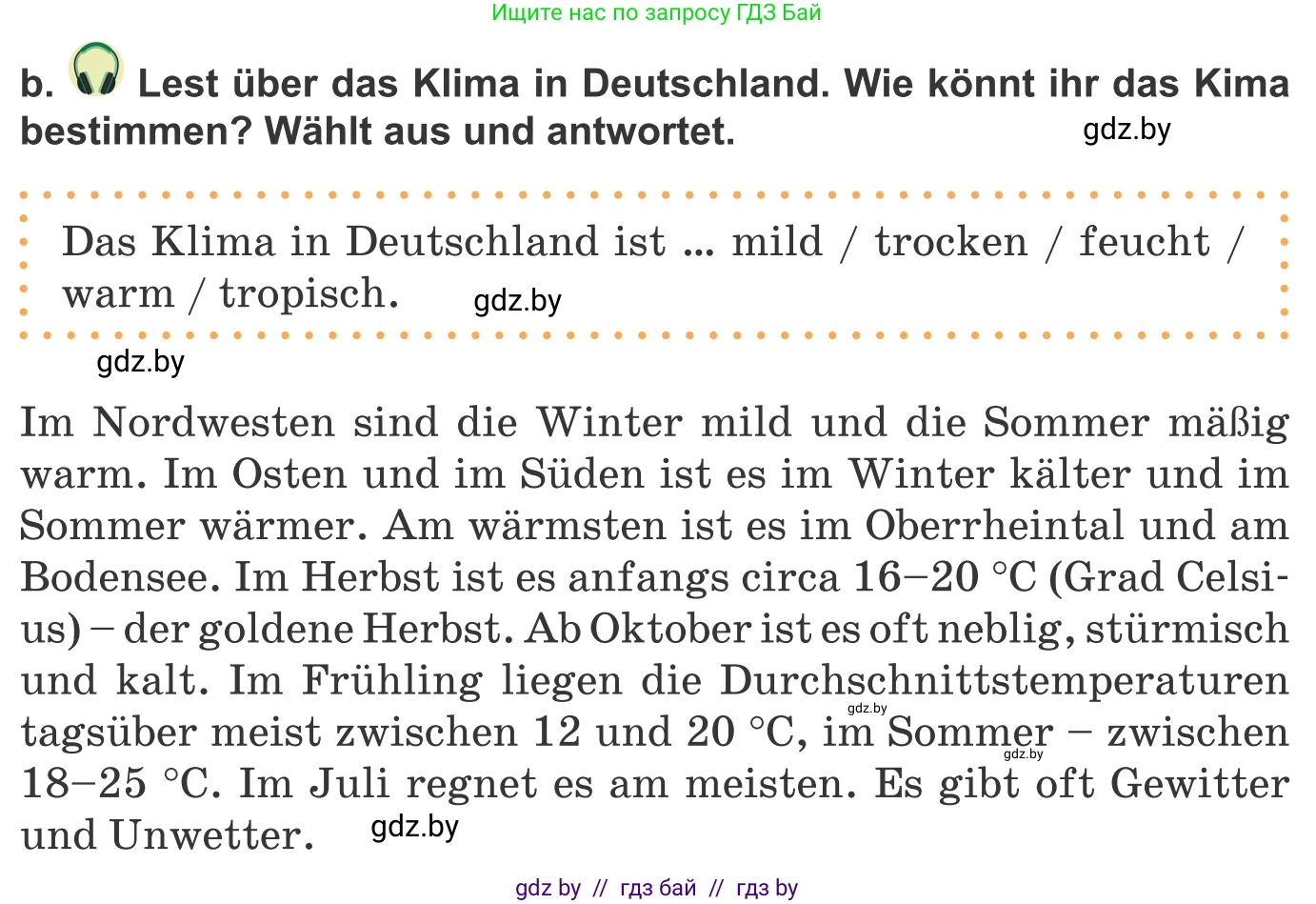 Ищите нас по запросу ГДЗ Бай

b. Lest über das Klima in Deutschland. Wie könnt ihr das Kima bestimmen? Wählt aus und antwortet.

gdz.by

Das Klima in Deutschland ist ... mild / trocken / feucht / warm / tropisch.

gdz.by

gdz.by

Im Nordwesten sind die Winter mild und die Sommer mäßig warm. Im Osten und im Süden ist es im Winter kälter und im Sommer wärmer. Am wärmsten ist es im Oberrheintal und am Bodensee. Im Herbst ist es anfangs circa 16–20 °C (Grad Celsius) – der goldene Herbst. Ab Oktober ist es oft neblig, stürmisch und kalt. Im Frühling liegen die Durchschnittstemperaturen tagsüber meist zwischen 12 und 20 °C, im Sommer – zwischen 18–25 °C. Im Juli regnet es am meisten. Es gibt oft Gewitter und Unwetter.

gdz.by

gdz.by

gdz.by

gdz by // гдз бай // гдз by